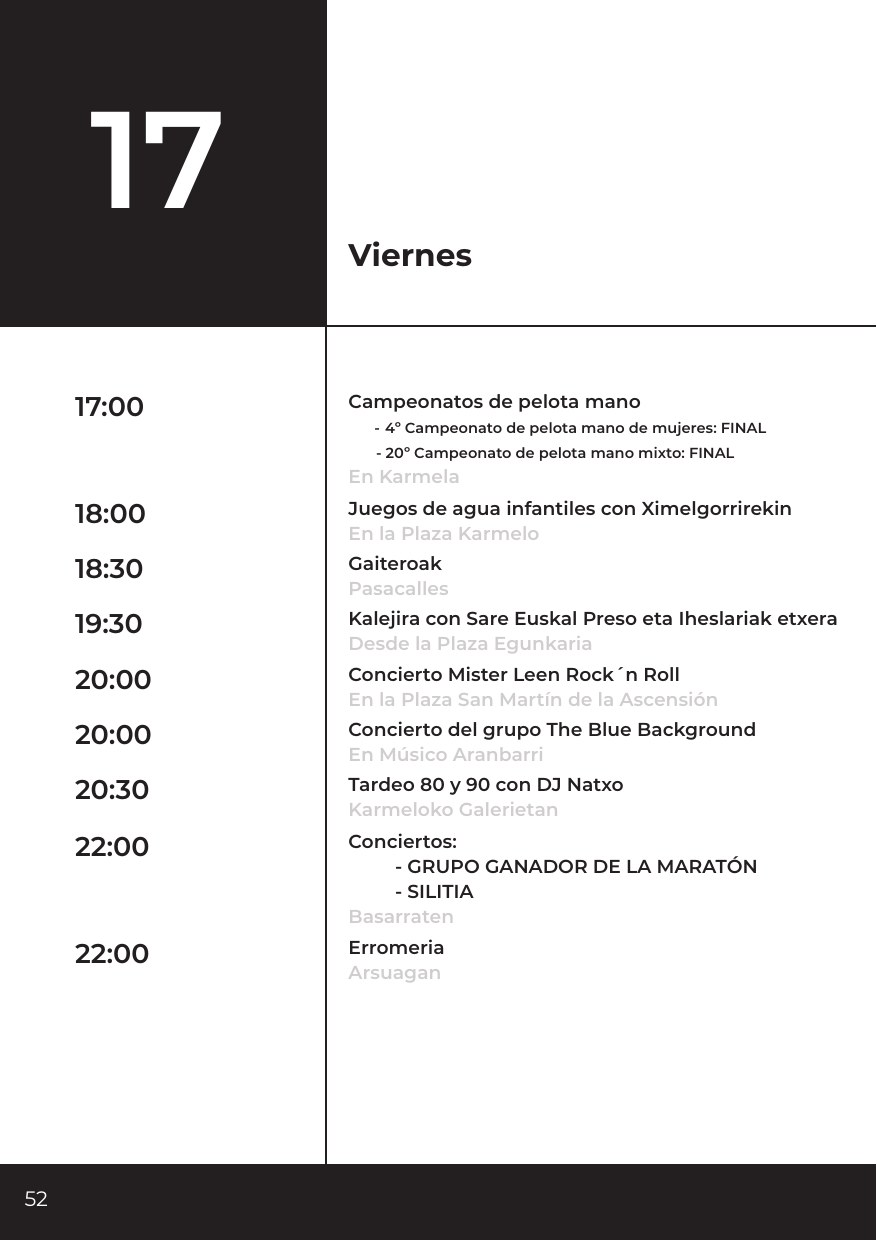 17

Viernes

17:00

Campeonatos de pelota mano
- 4º Campeonato de pelota mano de mujeres: FINAL
- 20º Campeonato de pelota mano mixto: FINAL
En Karmela

18:00

Juegos de agua infantiles con Ximelgorrirekin
En la Plaza Karmelo

18:30

Gaiteroak
Pasacalles

19:30

Kalejira con Sare Euskal Preso eta Iheslariak etxera
Desde la Plaza Egunkaria

20:00

Concierto Mister Leen Rock´n Roll
En la Plaza San Martín de la Ascensión

20:00

Concierto del grupo The Blue Background
En Músico Aranbarri

20:30

Tardeo 80 y 90 con DJ Natxo
Karmeloko Galerietan

22:00

Conciertos:
- GRUPO GANADOR DE LA MARATÓN
- SILITIA
Basarraten

22:00

Erromeria
Arsuagan

52